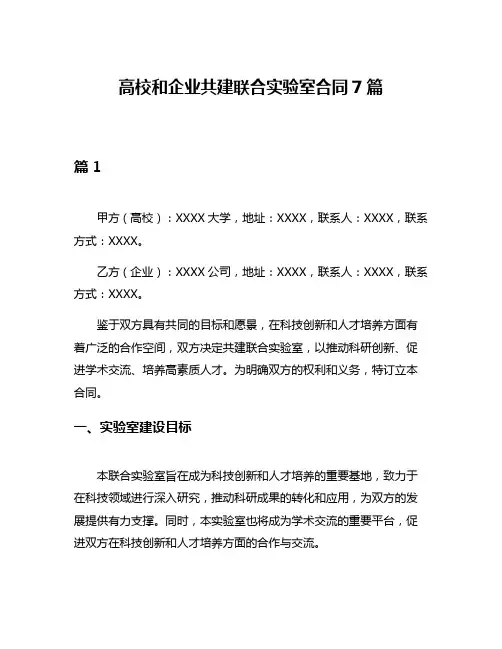 高校和企业共建联合实验室合同7篇

篇1

甲方（高校）：XXXX大学，地址：XXXX，联系人：XXXX，联系方式：XXXX。

乙方（企业）：XXXX公司，地址：XXXX，联系人：XXXX，联系方式：XXXX。

鉴于双方具有共同的目标和愿景，在科技创新和人才培养方面有着广泛的合作空间，双方决定共建联合实验室，以推动科研创新、促进学术交流、培养高素质人才。为明确双方的权利和义务，特订立本合同。

一、实验室建设目标

本联合实验室旨在成为科技创新和人才培养的重要基地，致力于在科技领域进行深入研究，推动科研成果的转化和应用，为双方的发展提供有力支撑。同时，本实验室也将成为学术交流的重要平台，促进双方在科技创新和人才培养方面的合作与交流。